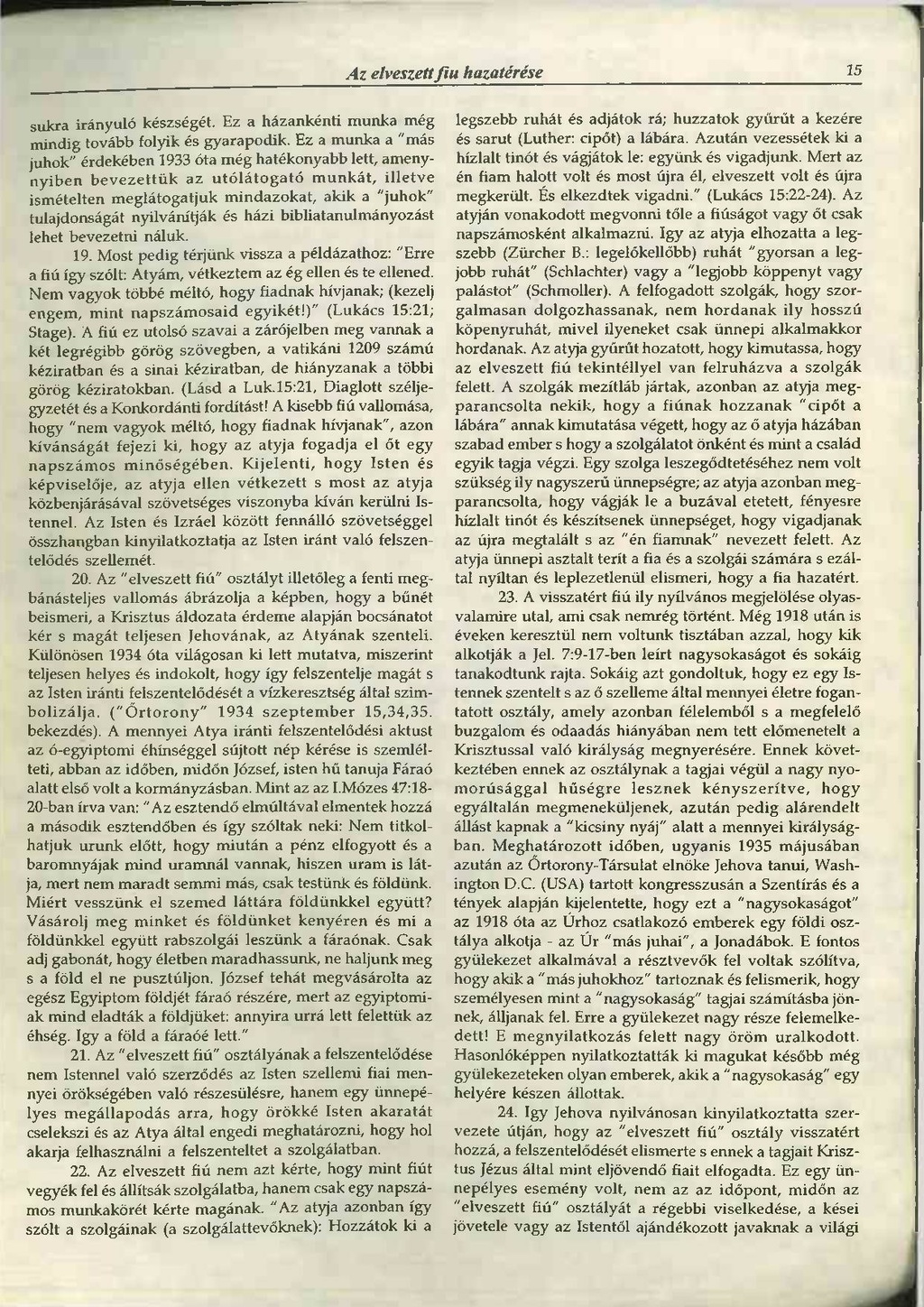 Az elveszett fiu hazatérése 15

sukra irányuló készségét. Ez a házankénti munka még mindig tovább folyik és gyarapodik. Ez a munka a "más juhok" érdekében 1933 óta még hatékonyabb lett, amenynyiben bevezettük az utólátogató munkát, illetve ismételten meglátogatjuk mindazokat, akik a "juhok" tulajdonságát nyilvánítják és házi bibliatanulmányozást lehet bevezetni náluk.

19. Most pedig térjünk vissza a példázathoz: "Erre a fiú így szólt: Atyám, vétkeztem az ég ellen és te ellened. Nem vagyok többé méltó, hogy fiadnak hívjanak; (kezelj engem, mint napszámosaid egyikét!)" (Lukács 15:21; Stage). A fiú ez utolsó szavai a zárójelben meg vannak a két legrégibb görög szövegben, a vatikáni 1209 számú kéziratban és a sinai kéziratban, de hiányzanak a többi görög kéziratokban. (Lásd a Luk.15:21, Diaglott széljegyzetét és a Konkordánti fordítást! A kisebb fiú vallomása, hogy "nem vagyok méltó, hogy fiadnak hívjanak", azon kívánságát fejezi ki, hogy az atyja fogadja el őt egy napszámos minőségében. Kijelenti, hogy Isten és képviselője, az atyja ellen vétkezett s most az atyja közbenjárásával szövetséges viszonyba kíván kerülni Istennel. Az Isten és Izráel között fennálló szövetséggel összhangban kinyilatkoztatja az Isten iránt való felszentelődés szellemét.

20. Az "elveszett fiú" osztályt illetőleg a fenti megbánásteljes vallomás ábrázolja a képben, hogy a bűnét beismeri, a Krisztus áldozata érdeme alapján bocsánatot kér s magát teljesen Jehovának, az Atyának szenteli. Különösen 1934 óta világosan ki lett mutatva, miszerint teljesen helyes és indokolt, hogy így felszentelje magát s az Isten iránti felszentelődését a vízkeresztség által szimbolizálja. ("Őrtorony" 1934 szeptember 15,34,35. bekezdés). A mennyei Atya iránti felszentelődési aktust az ó-egyiptomi éhínséggel sújtott nép kérése is szemlélteti, abban az időben, midőn József, isten hű tanuja Fáraó alatt első volt a kormányzásban. Amint az az I.Mózes 47:18-20-ban írva van: "Az esztendő elmúltával elmentek hozzá a második esztendőben és így szóltak neki: Nem titkolhatjuk urunk előtt, hogy miután a pénz elfogyott és a baromnyájak mind uramnál vannak, hiszen uram is látja, mert nem maradt semmi más, csak testünk és földünk. Miért vesszünk el szemed láttára földünkkel együtt? Vásárolj meg minket és földünket kenyéren és mi a földünkkel együtt rabszolgái leszünk a fáraónak. Csak adj gabonát, hogy életben maradhassunk, ne haljunk meg s a föld el ne pusztúljon. József tehát megvásárolta az egész Egyiptom földjét fáraó részére, mert az egyiptomiak mind eladták a földjüket: annyira urrá lett felettük az éhség. Igy a föld a fáraóé lett."

21. Az "elveszett fiú" osztályának a felszentelődése nem Istennel való szerződés az Isten szellemi fiai mennyei örökségében való részesülésre, hanem egy ünnepélyes megállapodás arra, hogy örökké Isten akaratát cselekszi és az Atya által engedi meghatározni, hogy hol akarja felhasználni a felszenteltet a szolgálatban.

22. Az elveszett fiú nem azt kérte, hogy mint fiút vegyék fel és állítsák szolgálatba, hanem csak egy napszámos munkakörét kérte magának. "Az atyja azonban így szólt a szolgáinak (a szolgálattevőknek): Hozzátok ki a legszebb ruhát és adjátok rá; huzzatok gyűrűt a kezére és sarut (Luther: cipőt) a lábára. Azután vezessétek ki a hízlalt tinót és vágjátok le: együnk és vigadjunk. Mert az én fiam halott volt és most újra él, elveszett volt és újra megkerült. És elkezdtek vigadni." (Lukács 15:22-24). Az atyján vonakodott megvonni tőle a fiúságot vagy őt csak napszámosként alkalmazni. Igy az atyja elhozatta a legszebb (Zürcher B.: legelőkellőbb) ruhát "gyorsan a legjobb ruhát" (Schlachter) vagy a "legjobb köppenyt vagy palástot" (Schmoller). A felfogadott szolgák, hogy szorgalmasan dolgozhassanak, nem hordanak ily hosszú köpenyruhát, mivel ilyeneket csak ünnepi alkalmakkor hordanak. Az atyja gyűrűt hozatott, hogy kimutassa, hogy az elveszett fiú tekintéllyel van felruházva a szolgák felett. A szolgák mezítláb jártak, azonban az atyja megparancsolta nekik, hogy a fiúnak hozzanak "cipőt a lábára" annak kimutatása végett, hogy az ő atyja házában szabad ember s hogy a szolgálatot önként és mint a család egyik tagja végzi. Egy szolga leszegődtetéséhez nem volt szükség ily nagyszerű ünnepségre; az atyja azonban megparancsolta, hogy vágják le a buzával etetett, fényesre hízlalt tinót és készítsenek ünnepséget, hogy vigadjanak az újra megtalált s az "én fiamnak" nevezett felett. Az atyja ünnepi asztalt terít a fia és a szolgái számára s ezáltal nyíltan és leplezetlenül elismeri, hogy a fia hazatért.

23. A visszatért fiú ily nyílvános megjelölése olyasvalamire utal, ami csak nemrég történt. Még 1918 után is éveken keresztül nem voltunk tisztában azzal, hogy kik alkotják a Jel. 7:9-17-ben leírt nagysokaságot és sokáig tanakodtunk rajta. Sokáig azt gondoltuk, hogy ez egy Istennek szentelt s az ő szelleme által mennyei életre fogantatott osztály, amely azonban félelemből s a megfelelő buzgalom és odaadás hiányában nem tett előmenetelt a Krisztussal való királyság megnyerésére. Ennek következtében ennek az osztálynak a tagjai végül a nagy nyomorúsággal hűségre lesznek kényszerítve, hogy egyáltalán megmeneküljenek, azután pedig alárendelt állást kapnak a "kicsiny nyáj" alatt a mennyei királyságban. Meghatározott időben, ugyanis 1935 májusában azután az Őrtorony-Társulat elnöke Jehova tanui, Washington D.C. (USA) tartott kongresszusán a Szentírás és a tények alapján kijelentette, hogy ezt a "nagysokaságot" az 1918 óta az Úrhoz csatlakozó emberek egy földi osztálya alkotja - az Úr "más juhai", a Jonadábok. E fontos gyülekezet alkalmával a résztvevők fel voltak szólítva, hogy akik a "más juhokhoz" tartoznak és felismerik, hogy személyesen mint a "nagysokaság" tagjai számításba jönnek, álljanak fel. Erre a gyülekezet nagy része felemelkedett! E megnyilatkozás felett nagy öröm uralkodott. Hasonlóképpen nyilatkoztatták ki magukat később még gyülekezeteken olyan emberek, akik a "nagysokaság" egy helyére készen állottak.

24. Igy Jehova nyilvánosan kinyilatkoztatta szervezete útján, hogy az "elveszett fiú" osztály visszatért hozzá, a felszentelődését elismerte s ennek a tagjait Krisztus Jézus által mint eljövendő fiait elfogadta. Ez egy ünnepélyes esemény volt, nem az az időpont, midőn az "elveszett fiú" osztályát a régebbi viselkedése, a kései jövetele vagy az Istentől ajándékozott javaknak a világi